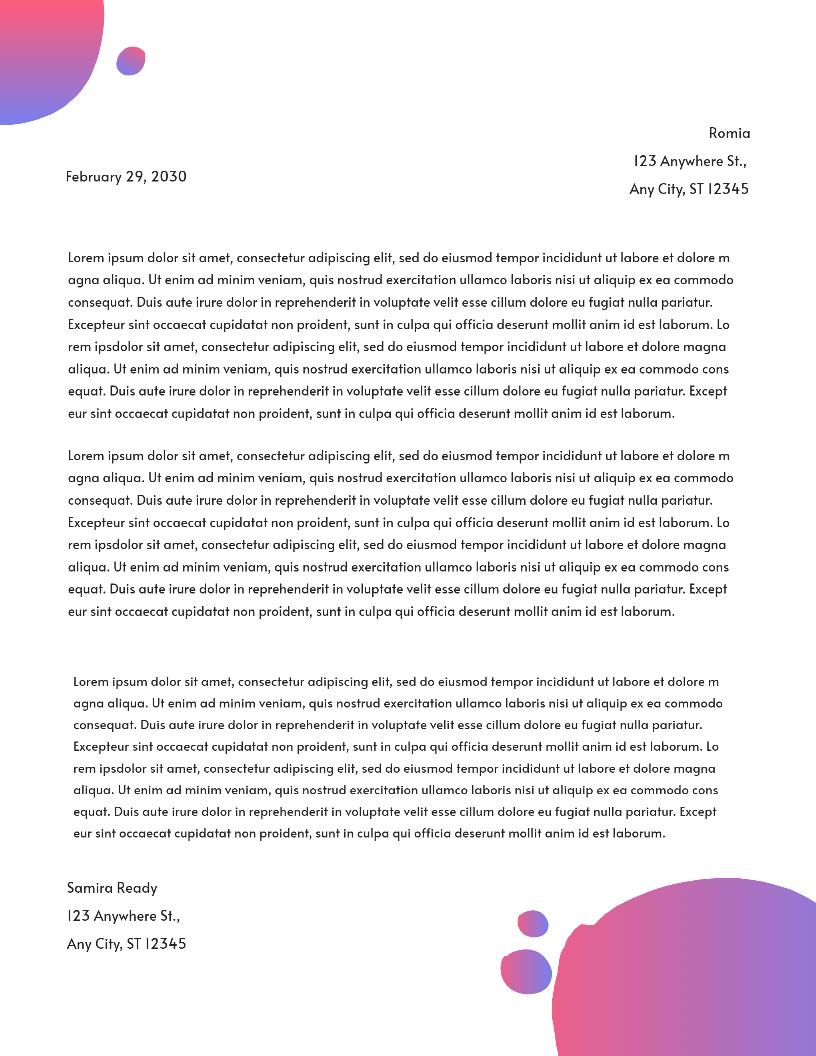 Romia
123 Anywhere St.,
Any City, ST 12345

February 29, 2030

Lorem ipsum dolor sit amet, consectetur adipiscing elit, sed do eiusmod tempor incididunt ut labore et dolore m agna aliqua. Ut enim ad minim veniam, quis nostrud exercitation ullamco laboris nisi ut aliquip ex ea commodo consequat. Duis aute irure dolor in reprehenderit in voluptate velit esse cillum dolore eu fugiat nulla pariatur. Excepteur sint occaecat cupidatat non proident, sunt in culpa qui officia deserunt mollit anim id est laborum. Lo rem ipsdolor sit amet, consectetur adipiscing elit, sed do eiusmod tempor incididunt ut labore et dolore magna aliqua. Ut enim ad minim veniam, quis nostrud exercitation ullamco laboris nisi ut aliquip ex ea commodo cons equat. Duis aute irure dolor in reprehenderit in voluptate velit esse cillum dolore eu fugiat nulla pariatur. Except eur sint occaecat cupidatat non proident, sunt in culpa qui officia deserunt mollit anim id est laborum.

Lorem ipsum dolor sit amet, consectetur adipiscing elit, sed do eiusmod tempor incididunt ut labore et dolore m agna aliqua. Ut enim ad minim veniam, quis nostrud exercitation ullamco laboris nisi ut aliquip ex ea commodo consequat. Duis aute irure dolor in reprehenderit in voluptate velit esse cillum dolore eu fugiat nulla pariatur. Excepteur sint occaecat cupidatat non proident, sunt in culpa qui officia deserunt mollit anim id est laborum. Lo rem ipsdolor sit amet, consectetur adipiscing elit, sed do eiusmod tempor incididunt ut labore et dolore magna aliqua. Ut enim ad minim veniam, quis nostrud exercitation ullamco laboris nisi ut aliquip ex ea commodo cons equat. Duis aute irure dolor in reprehenderit in voluptate velit esse cillum dolore eu fugiat nulla pariatur. Except eur sint occaecat cupidatat non proident, sunt in culpa qui officia deserunt mollit anim id est laborum.

Lorem ipsum dolor sit amet, consectetur adipiscing elit, sed do eiusmod tempor incididunt ut labore et dolore m agna aliqua. Ut enim ad minim veniam, quis nostrud exercitation ullamco laboris nisi ut aliquip ex ea commodo consequat. Duis aute irure dolor in reprehenderit in voluptate velit esse cillum dolore eu fugiat nulla pariatur. Excepteur sint occaecat cupidatat non proident, sunt in culpa qui officia deserunt mollit anim id est laborum. Lo rem ipsdolor sit amet, consectetur adipiscing elit, sed do eiusmod tempor incididunt ut labore et dolore magna aliqua. Ut enim ad minim veniam, quis nostrud exercitation ullamco laboris nisi ut aliquip ex ea commodo cons equat. Duis aute irure dolor in reprehenderit in voluptate velit esse cillum dolore eu fugiat nulla pariatur. Except eur sint occaecat cupidatat non proident, sunt in culpa qui officia deserunt mollit anim id est laborum.

Samira Ready
123 Anywhere St.,
Any City, ST 12345